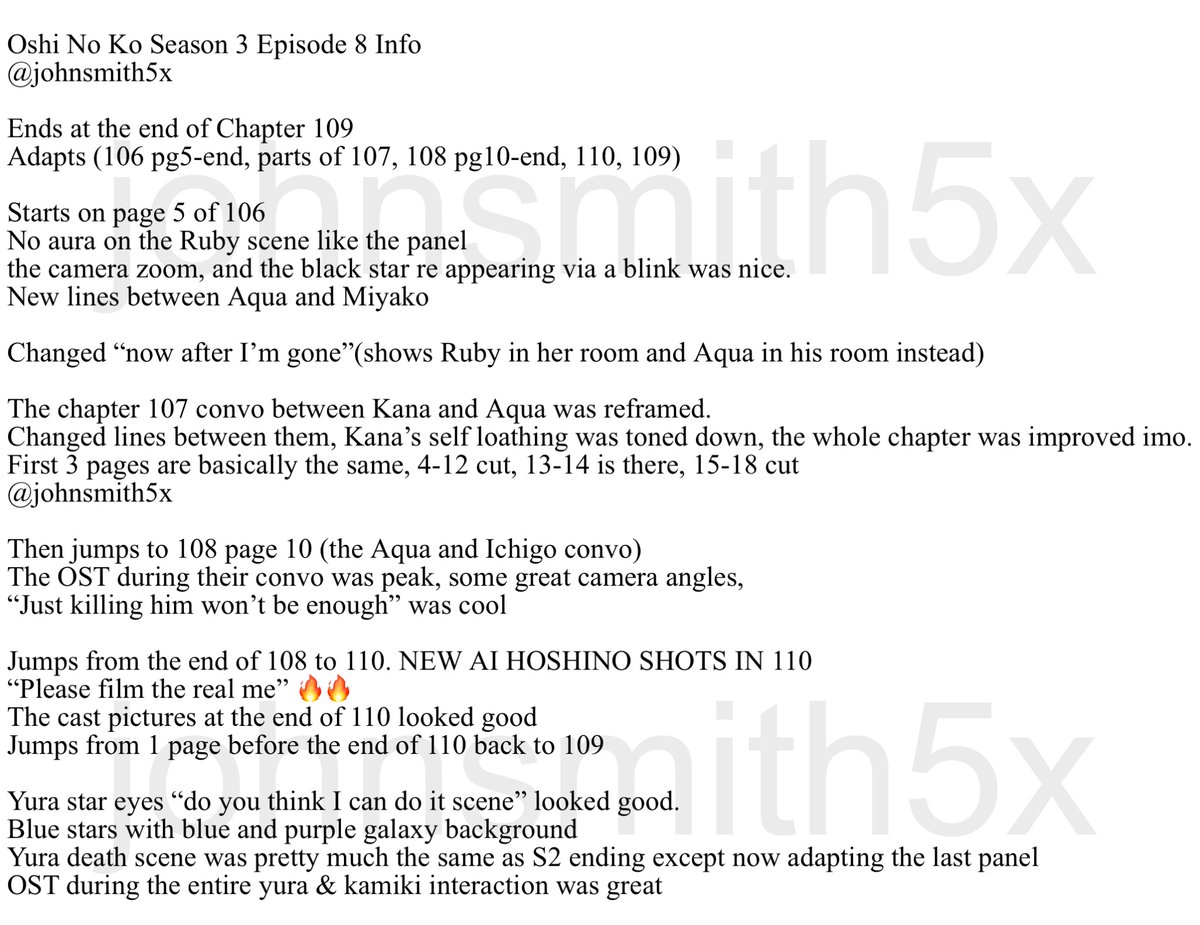 Oshi No Ko Season 3 Episode 8 Info
@johnsmith5x

Ends at the end of Chapter 109
Adapts (106 pg5-end, parts of 107, 108 pg10-end, 110, 109)

Starts on page 5 of 106
No aura on the Ruby scene like the panel
the camera zoom, and the black star re appearing via a blink was nice.
New lines between Aqua and Miyako

Changed “now after I’m gone”(shows Ruby in her room and Aqua in his room instead)

The chapter 107 convo between Kana and Aqua was reframed.
Changed lines between them, Kana’s self loathing was toned down, the whole chapter was improved imo.
First 3 pages are basically the same, 4-12 cut, 13-14 is there, 15-18 cut
@johnsmith5x

Then jumps to 108 page 10 (the Aqua and Ichigo convo)
The OST during their convo was peak, some great camera angles,
“Just killing him won’t be enough” was cool

Jumps from the end of 108 to 110. NEW AI HOSHINO SHOTS IN 110
“Please film the real me” 🔥🔥
The cast pictures at the end of 110 looked good
Jumps from 1 page before the end of 110 back to 109

Yura star eyes “do you think I can do it scene” looked good.
Blue stars with blue and purple galaxy background
Yura death scene was pretty much the same as S2 ending except now adapting the last panel
OST during the entire yura & kamiki interaction was great

johnsmith5x
johnsmith5x